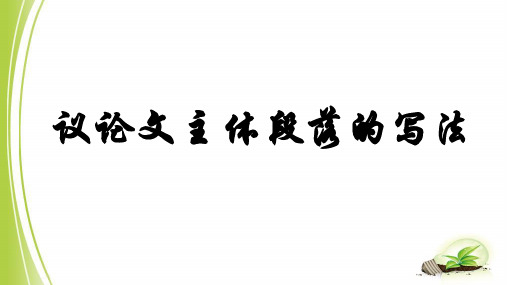 议论文主体段落的写法